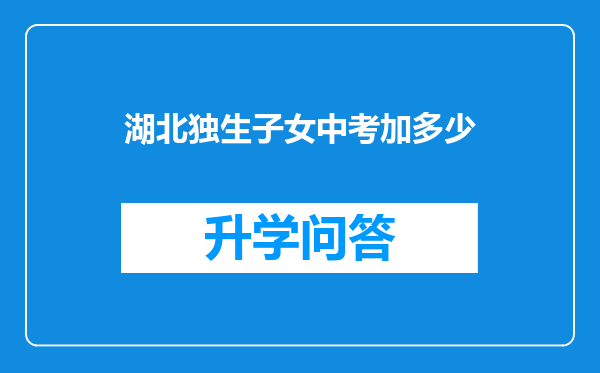 湖北独生子女中考加多少

升学问答